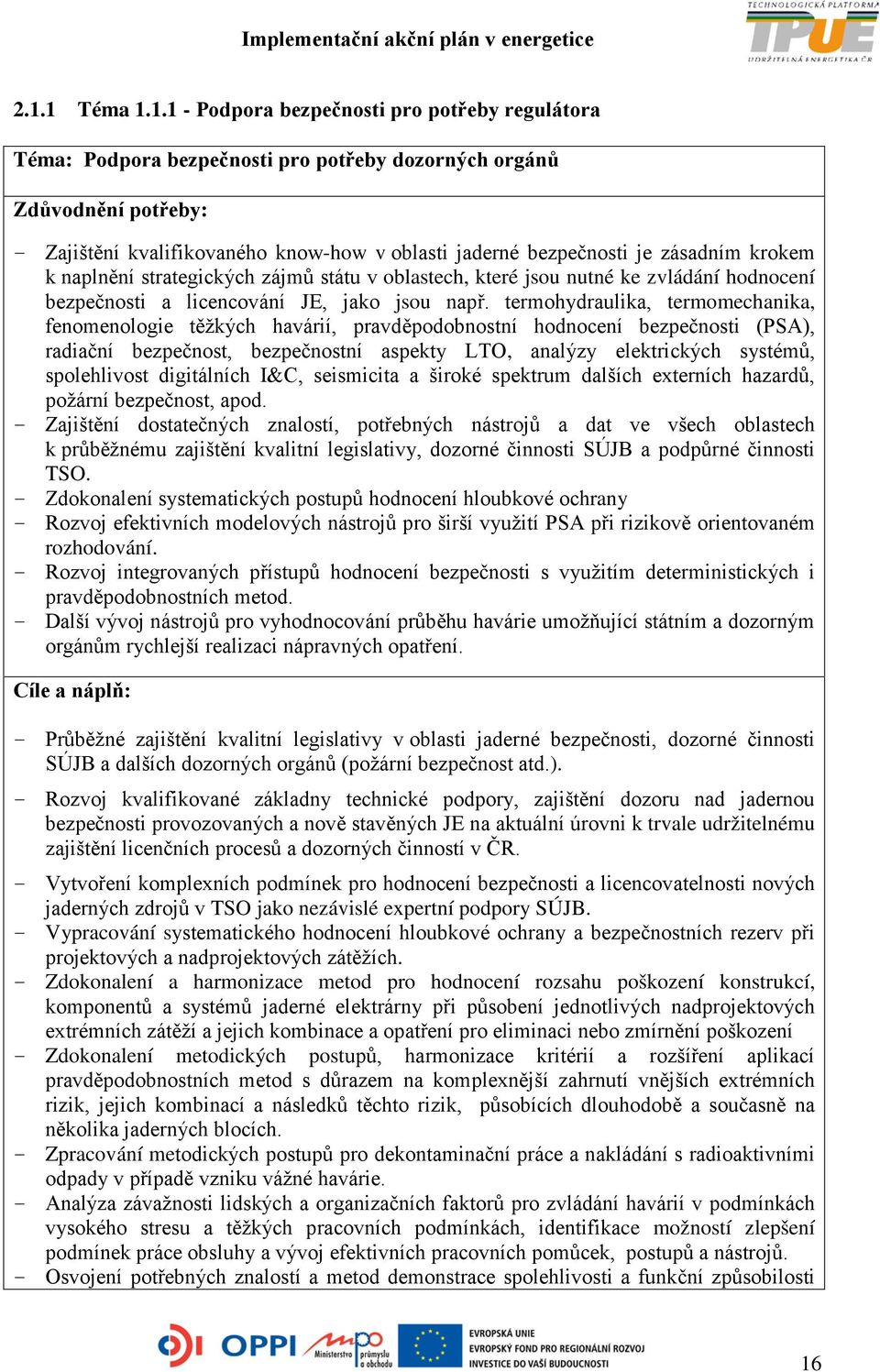 Implementační akční plán v energetice

TECHNOLOGICKÁ PLATFORMA TPUE UDRŽITELNÁ ENERGETIKA ČR

2.1.1 Téma 1.1.1 - Podpora bezpečnosti pro potřeby regulátora

Téma: Podpora bezpečnosti pro potřeby dozorných orgánů

Zdůvodnění potřeby:

- Zajištění kvalifikovaného know-how v oblasti jaderné bezpečnosti je zásadním krokem k naplnění strategických zájmů státu v oblastech, které jsou nutné ke zvládání hodnocení bezpečnosti a licencování JE, jako jsou např. termohydraulika, termomechanika, fenomenologie těžkých havárií, pravděpodobnostní hodnocení bezpečnosti (PSA), radiační bezpečnost, bezpečnostní aspekty LTO, analýzy elektrických systémů, spolehlivost digitálních I&C, seismicita a široké spektrum dalších externích hazardů, požární bezpečnost, apod.
- Zajištění dostatečných znalostí, potřebných nástrojů a dat ve všech oblastech k průběžnému zajištění kvalitní legislativy, dozorné činnosti SÚJB a podpůrné činnosti TSO.
- Zdokonalení systematických postupů hodnocení hloubkové ochrany
- Rozvoj efektivních modelových nástrojů pro širší využití PSA při rizikově orientovaném rozhodování.
- Rozvoj integrovaných přístupů hodnocení bezpečnosti s využitím deterministických i pravděpodobnostních metod.
- Další vývoj nástrojů pro vyhodnocování průběhu havárie umožňující státním a dozorným orgánům rychlejší realizaci nápravných opatření.

Cíle a náplň:

- Průběžné zajištění kvalitní legislativy v oblasti jaderné bezpečnosti, dozorné činnosti SÚJB a dalších dozorných orgánů (požární bezpečnost atd.).
- Rozvoj kvalifikované základny technické podpory, zajištění dozoru nad jadernou bezpečnosti provozovaných a nově stavěných JE na aktuální úrovni k trvale udržitelnému zajištění licenčních procesů a dozorných činností v ČR.
- Vytvoření komplexních podmínek pro hodnocení bezpečnosti a licencovatelnosti nových jaderných zdrojů v TSO jako nezávislé expertní podpory SÚJB.
- Vypracování systematického hodnocení hloubkové ochrany a bezpečnostních rezerv při projektových a nadprojektových zátěžích.
- Zdokonalení a harmonizace metod pro hodnocení rozsahu poškození konstrukcí, komponentů a systémů jaderné elektrárny při působení jednotlivých nadprojektových extrémních zátěží a jejich kombinace a opatření pro eliminaci nebo zmírnění poškození
- Zdokonalení metodických postupů, harmonizace kritérií a rozšíření aplikací pravděpodobnostních metod s důrazem na komplexnější zahrnutí vnějších extrémních rizik, jejich kombinací a následků těchto rizik, působících dlouhodobě a současně na několika jaderných blocích.
- Zpracování metodických postupů pro dekontaminační práce a nakládání s radioaktivními odpady v případě vzniku vážné havárie.
- Analýza závažnosti lidských a organizačních faktorů pro zvládání havárií v podmínkách vysokého stresu a těžkých pracovních podmínkách, identifikace možností zlepšení podmínek práce obsluhy a vývoj efektivních pracovních pomůcek, postupů a nástrojů.
- Osvojení potřebných znalostí a metod demonstrace spolehlivosti a funkční způsobilosti

OPPI Ministerstvo průmyslu a obchodu EVROPSKÁ UNIE EVROPSKÝ FOND PRO REGIONÁLNÍ ROZVOJ INVESTICE DO VAŠÍ BUDOUCNOSTI

16